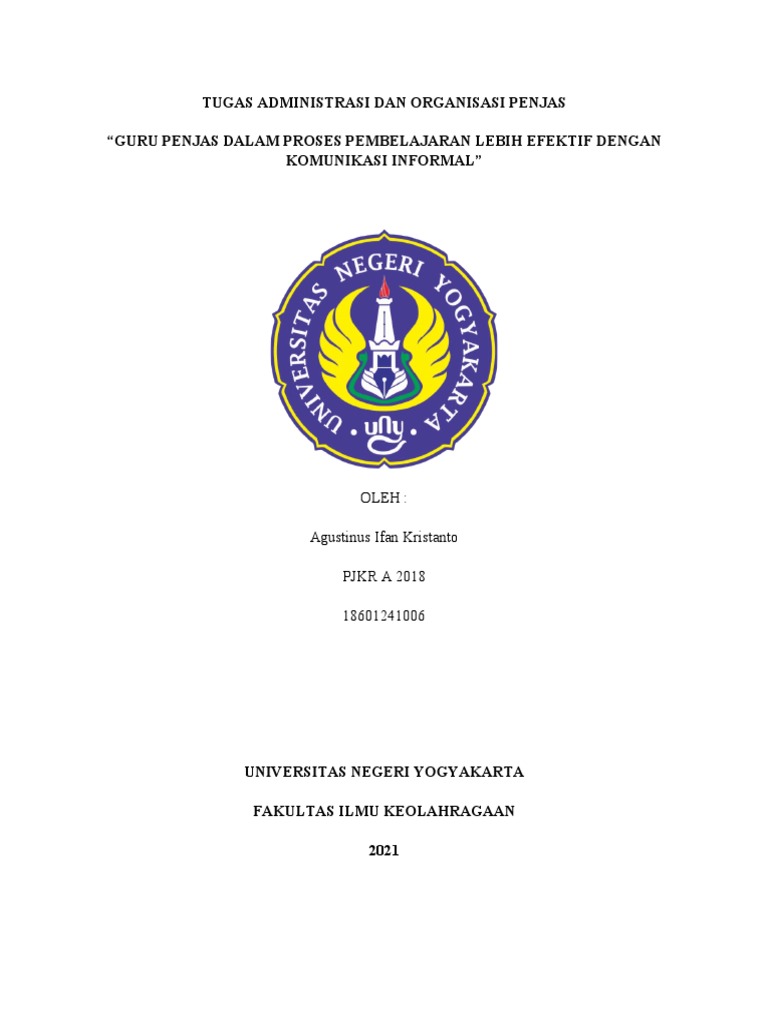 TUGAS ADMINISTRASI DAN ORGANISASI PENJAS

"GURU PENJAS DALAM PROSES PEMBELAJARAN LEBIH EFEKTIF DENGAN KOMUNIKASI INFORMAL"

UNIVERSITAS NEGERI YOGYAKARTA

uny

OLEH :

Agustinus Ifan Kristanto

PJKR A 2018

18601241006

UNIVERSITAS NEGERI YOGYAKARTA

FAKULTAS ILMU KEOLAHRAGAAN

2021